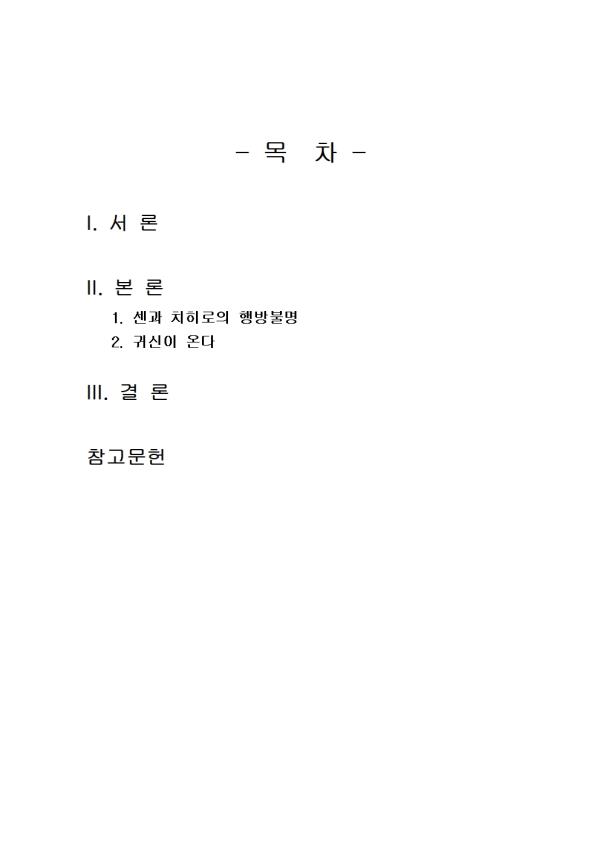 - 목 차 -

I. 서 론

II. 본 론

1. 센과 치히로의 행방불명

2. 귀신이 온다

III. 결 론

참고문헌